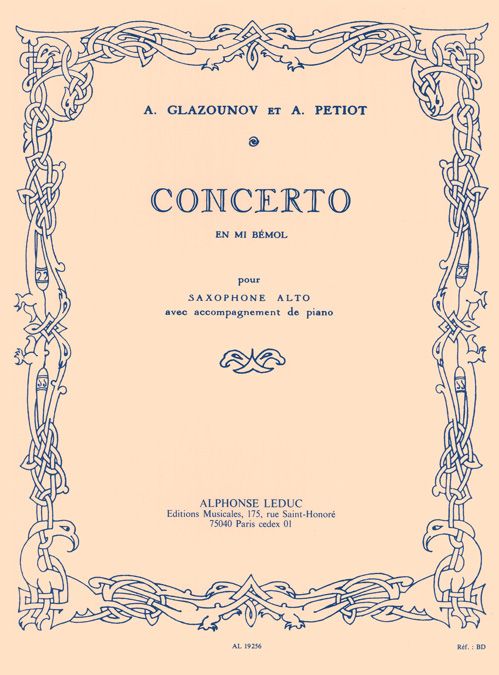 A. GLAZOUNOV ET A. PETIOT

CONCERTO

EN MI BÉMOL

pour
SAXOPHONE ALTO
avec accompagnement de piano

ALPHONSE LEDUC
Editions Musicales, 175, rue Saint-Honoré
75040 Paris cedex 01

AL 19256

Réf. : BD